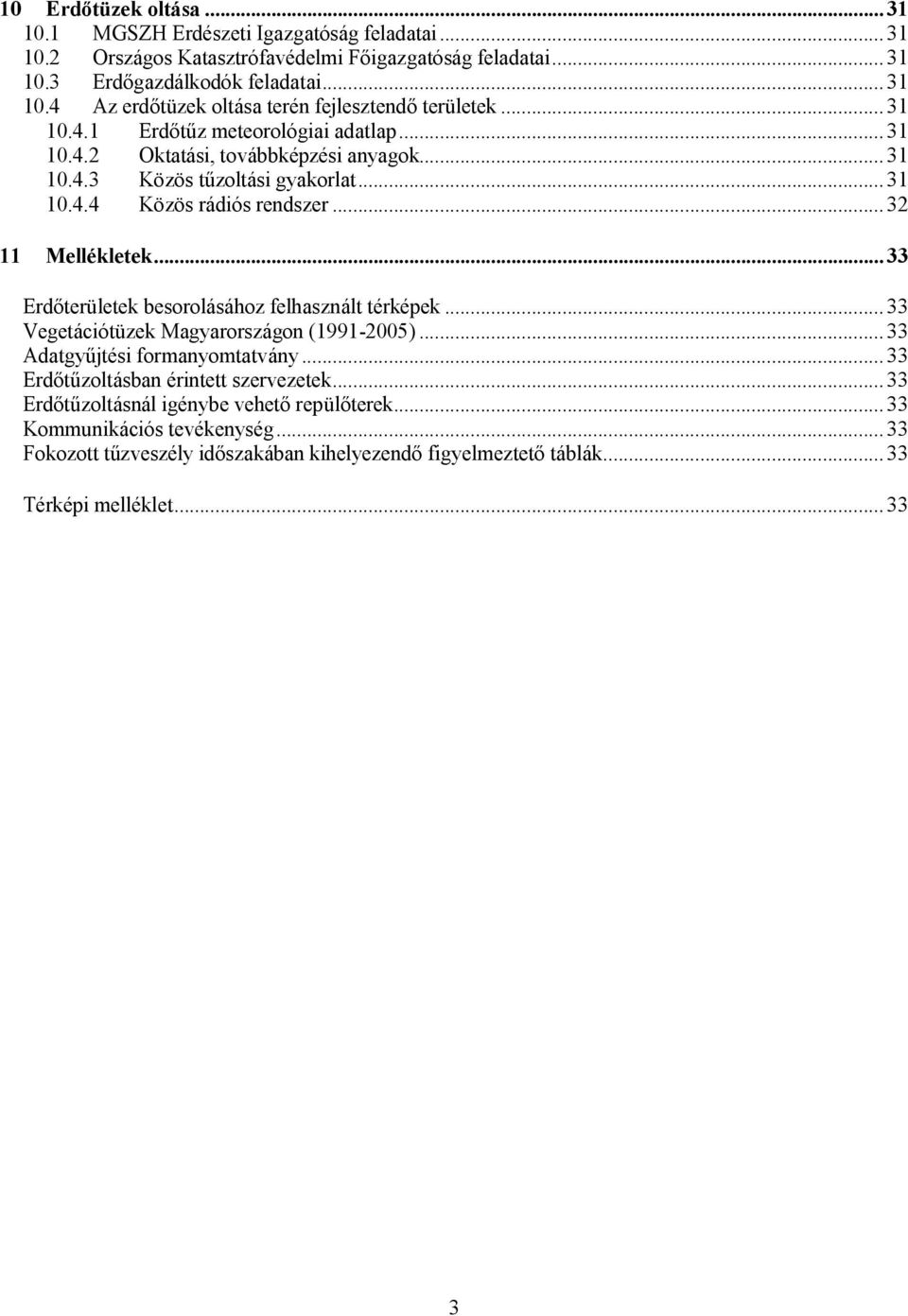 10 Erdőtüzek oltása ... 31
10.1 MGSZH Erdészeti Igazgatóság feladatai ... 31
10.2 Országos Katasztrófavédelmi Főigazgatóság feladatai ... 31
10.3 Erdőgazdálkodók feladatai ... 31
10.4 Az erdőtüzek oltása terén fejlesztendő területek ... 31
10.4.1 Erdőtűz meteorológiai adatlap ... 31
10.4.2 Oktatási, továbbképzési anyagok ... 31
10.4.3 Közös tűzoltási gyakorlat ... 31
10.4.4 Közös rádiós rendszer ... 32

11 Mellékletek ... 33

Erdőterületek besorolásához felhasznált térképek ... 33
Vegetációtüzek Magyarországon (1991-2005) ... 33
Adatgyűjtési formanyomtatvány ... 33
Erdőtűzoltásban érintett szervezetek ... 33
Erdőtűzoltásnál igénybe vehető repülőterek ... 33
Kommunikációs tevékenység ... 33
Fokozott tűzveszély időszakában kihelyezendő figyelmeztető táblák ... 33

Térképi melléklet ... 33

3